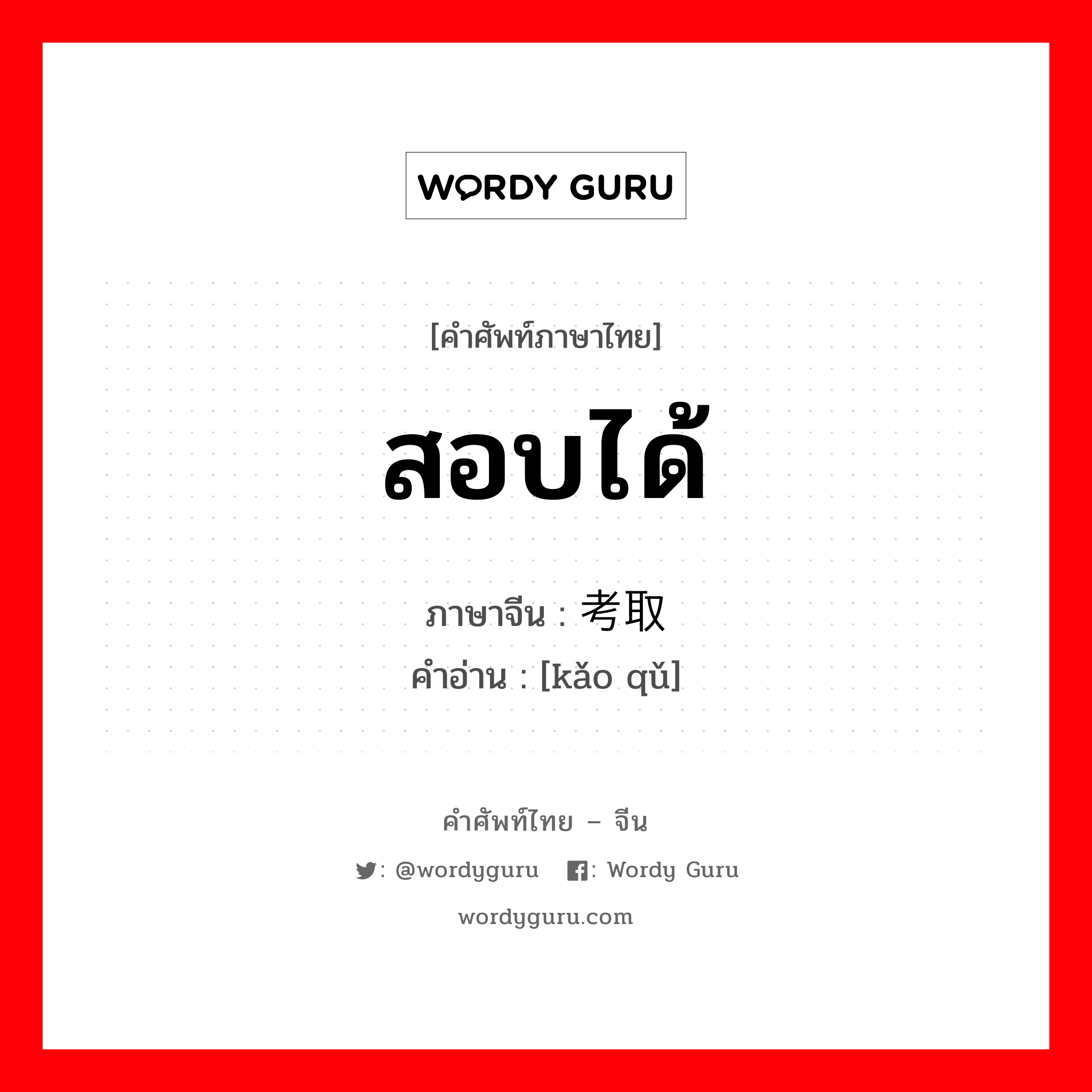 WORDY GURU

[คำศัพท์ภาษาไทย]

สอบได้

ภาษาจีน : 考取
คำอ่าน : [kǎo qǔ]

คำศัพท์ไทย – จีน

: @wordyguru : Wordy Guru

wordyguru.com